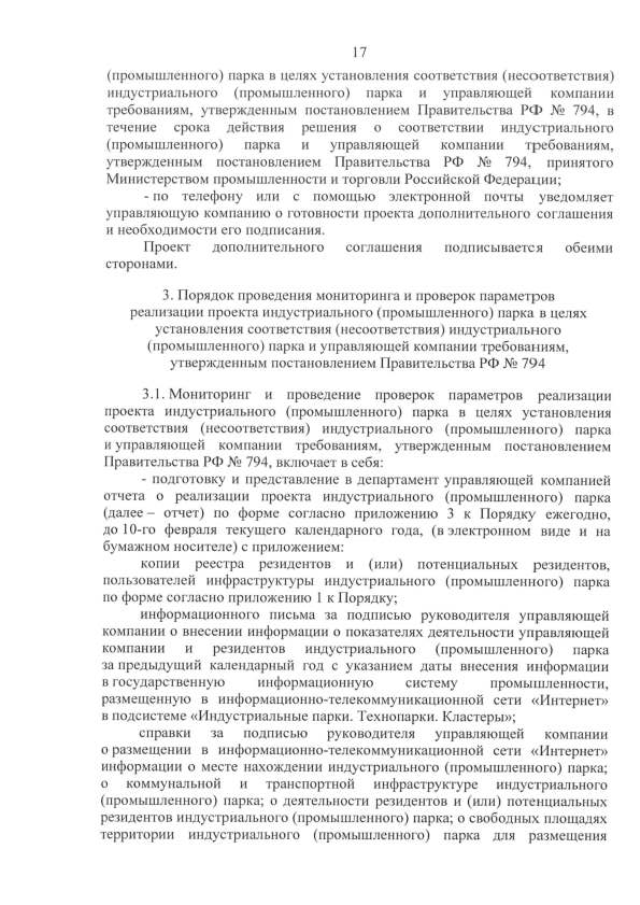 17

(промышленного) парка в целях установления соответствия (несоответствия) индустриального (промышленного) парка и управляющей компании требованиям, утвержденным постановлением Правительства РФ № 794, в течение срока действия решения о соответствии индустриального (промышленного) парка и управляющей компании требованиям, утвержденным постановлением Правительства РФ № 794, принятого Министерством промышленности и торговли Российской Федерации;

- по телефону или с помощью электронной почты уведомляет управляющую компанию о готовности проекта дополнительного соглашения и необходимости его подписания.

Проект дополнительного соглашения подписывается обеими сторонами.

3. Порядок проведения мониторинга и проверок параметров реализации проекта индустриального (промышленного) парка в целях установления соответствия (несоответствия) индустриального (промышленного) парка и управляющей компании требованиям, утвержденным постановлением Правительства РФ № 794

3.1. Мониторинг и проведение проверок параметров реализации проекта индустриального (промышленного) парка в целях установления соответствия (несоответствия) индустриального (промышленного) парка и управляющей компании требованиям, утвержденным постановлением Правительства РФ № 794, включает в себя:

- подготовку и представление в департамент управляющей компанией отчета о реализации проекта индустриального (промышленного) парка (далее – отчет) по форме согласно приложению 3 к Порядку ежегодно, до 10-го февраля текущего календарного года, (в электронном виде и на бумажном носителе) с приложением:

копии реестра резидентов и (или) потенциальных резидентов, пользователей инфраструктуры индустриального (промышленного) парка по форме согласно приложению 1 к Порядку;

информационного письма за подписью руководителя управляющей компании о внесении информации о показателях деятельности управляющей компании и резидентов индустриального (промышленного) парка за предыдущий календарный год с указанием даты внесения информации в государственную информационную систему промышленности, размещенную в информационно-телекоммуникационной сети «Интернет» в подсистеме «Индустриальные парки. Технопарки. Кластеры»;

справки за подписью руководителя управляющей компании о размещении в информационно-телекоммуникационной сети «Интернет» информации о месте нахождении индустриального (промышленного) парка; о коммунальной и транспортной инфраструктуре индустриального (промышленного) парка; о деятельности резидентов и (или) потенциальных резидентов индустриального (промышленного) парка; о свободных площадях территории индустриального (промышленного) парка для размещения